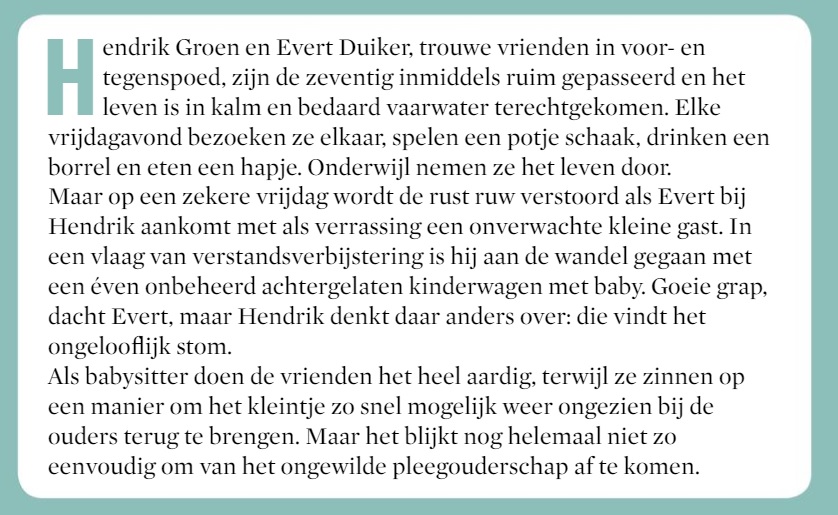 Hendrik Groen en Evert Duiker, trouwe vrienden in voor- en tegenspoed, zijn de zeventig inmiddels ruim gepasseerd en het leven is in kalm en bedaard vaarwater terechtgekomen. Elke vrijdagavond bezoeken ze elkaar, spelen een potje schaak, drinken een borrel en eten een hapje. Onderwijl nemen ze het leven door.
Maar op een zekere vrijdag wordt de rust ruw verstoord als Evert bij Hendrik aankomt met als verrassing een onverwachte kleine gast. In een vlaag van verstandsverbijstering is hij aan de wandel gegaan met een éven onbeheerd achtergelaten kinderwagen met baby. Goeie grap, dacht Evert, maar Hendrik denkt daar anders over: die vindt het ongelooflijk stom.
Als babysitter doen de vrienden het heel aardig, terwijl ze zinnen op een manier om het kleintje zo snel mogelijk weer ongezien bij de ouders terug te brengen. Maar het blijkt nog helemaal niet zo eenvoudig om van het ongewilde pleegouderschap af te komen.